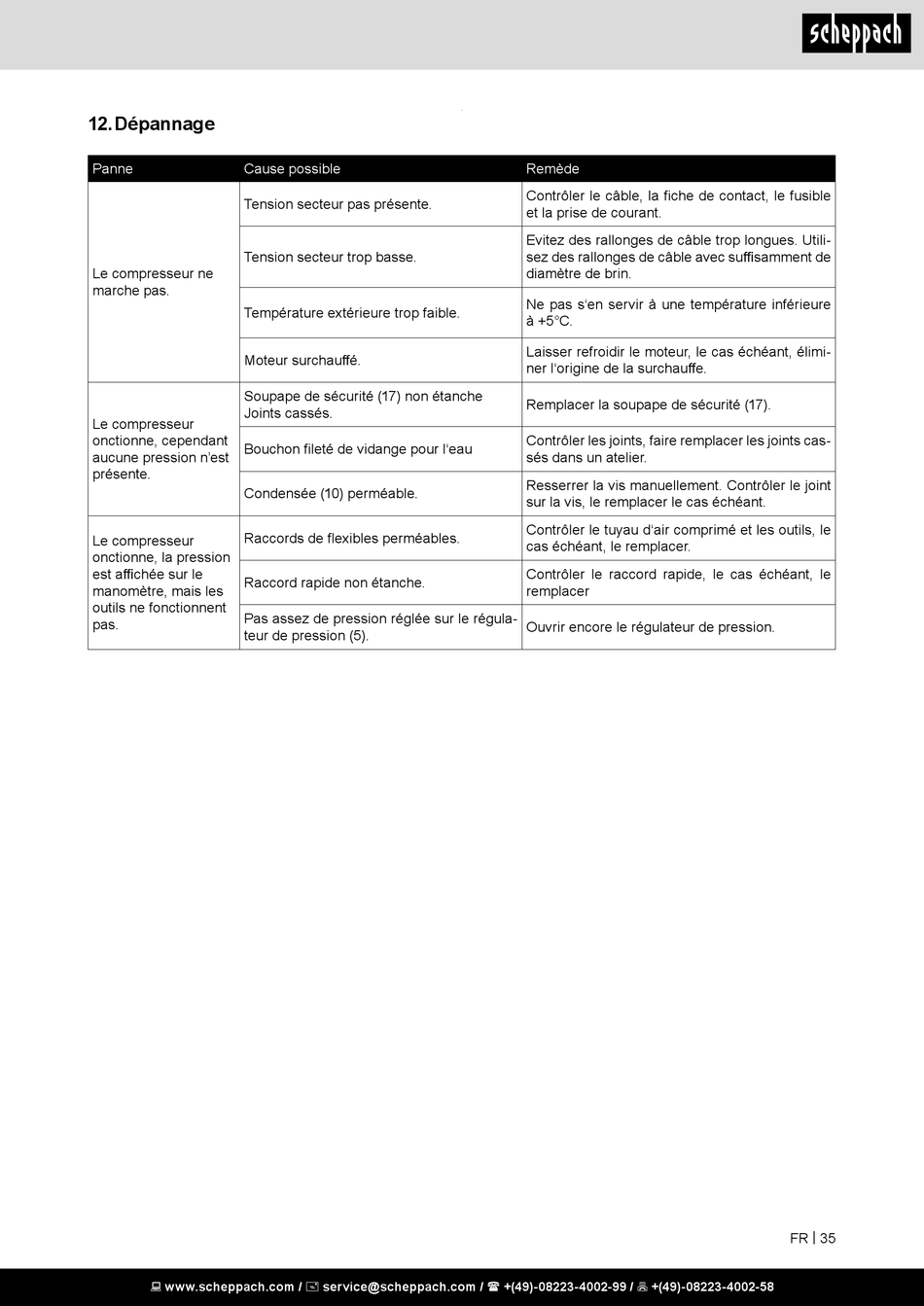 scheppach

12. Dépannage

| Panne | Cause possible | Remède |
|---|---|---|
| Le compresseur ne marche pas. | Tension secteur pas présente. | Contrôler le câble, la fiche de contact, le fusible et la prise de courant. |
| | Tension secteur trop basse. | Evitez des rallonges de câble trop longues. Utilisez des rallonges de câble avec suffisamment de diamètre de brin. |
| | Température extérieure trop faible. | Ne pas s'en servir à une température inférieure à +5°C. |
| | Moteur surchauffé. | Laisser refroidir le moteur, le cas échéant, éliminer l'origine de la surchauffe. |
| Le compresseur onctionne, cependant aucune pression n'est présente. | Soupape de sécurité (17) non étanche Joints cassés. | Remplacer la soupape de sécurité (17). |
| | Bouchon fileté de vidange pour l'eau | Contrôler les joints, faire remplacer les joints cassés dans un atelier. |
| | Condensée (10) perméable. | Resserrer la vis manuellement. Contrôler le joint sur la vis, le remplacer le cas échéant. |
| Le compresseur onctionne, la pression est affichée sur le manomètre, mais les outils ne fonctionnent pas. | Raccords de flexibles perméables. | Contrôler le tuyau d'air comprimé et les outils, le cas échéant, le remplacer. |
| | Raccord rapide non étanche. | Contrôler le raccord rapide, le cas échéant, le remplacer |
| | Pas assez de pression réglée sur le régulateur de pression (5). | Ouvrir encore le régulateur de pression. |

FR | 35

www.scheppach.com / service@scheppach.com / +(49)-08223-4002-99 / +(49)-08223-4002-58